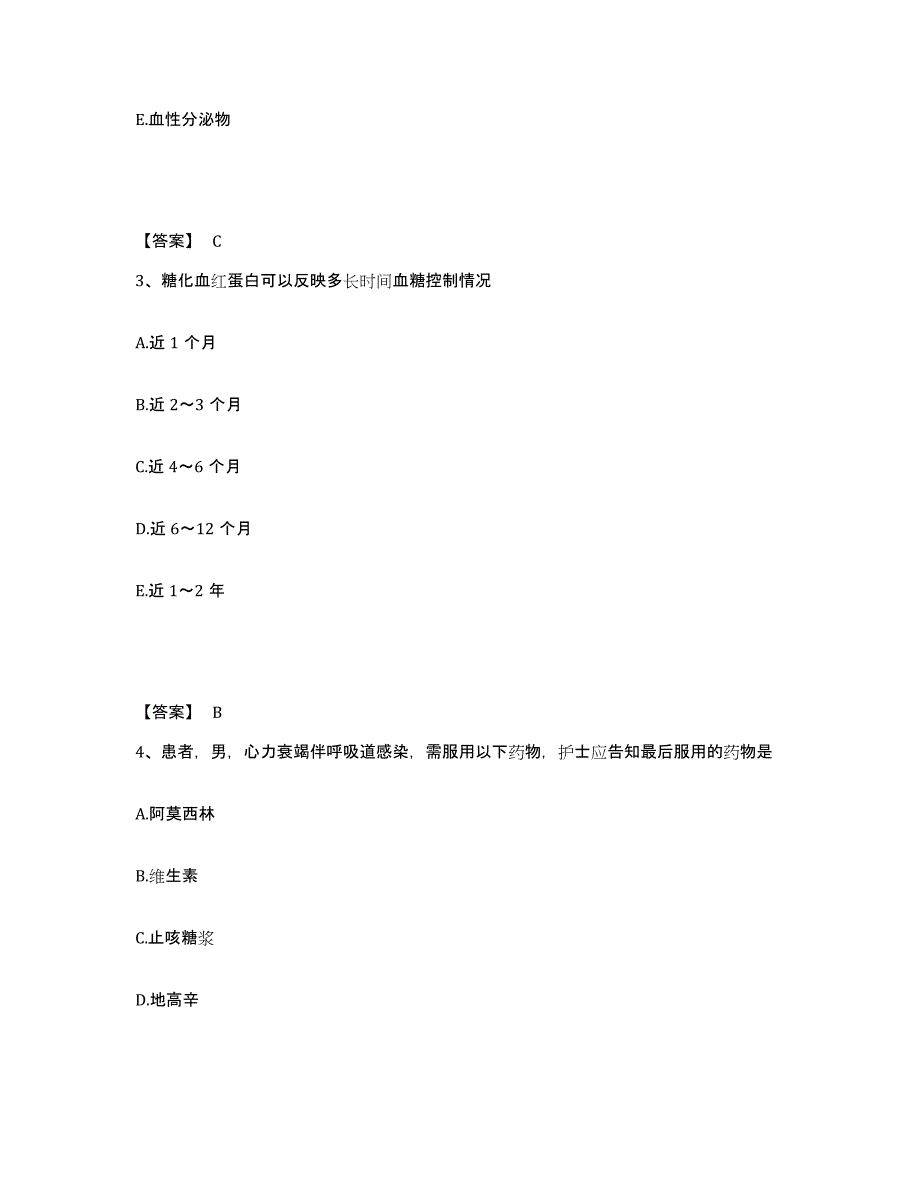 E.血性分泌物

【答案】 C

3、糖化血红蛋白可以反映多长时间血糖控制情况

A.近 1 个月

B.近 2～3 个月

C.近 4～6 个月

D.近 6～12 个月

E.近 1～2 年

【答案】 B

4、患者，男，心力衰竭伴呼吸道感染，需服用以下药物，护士应告知最后服用的药物是

A.阿莫西林

B.维生素

C.止咳糖浆

D.地高辛